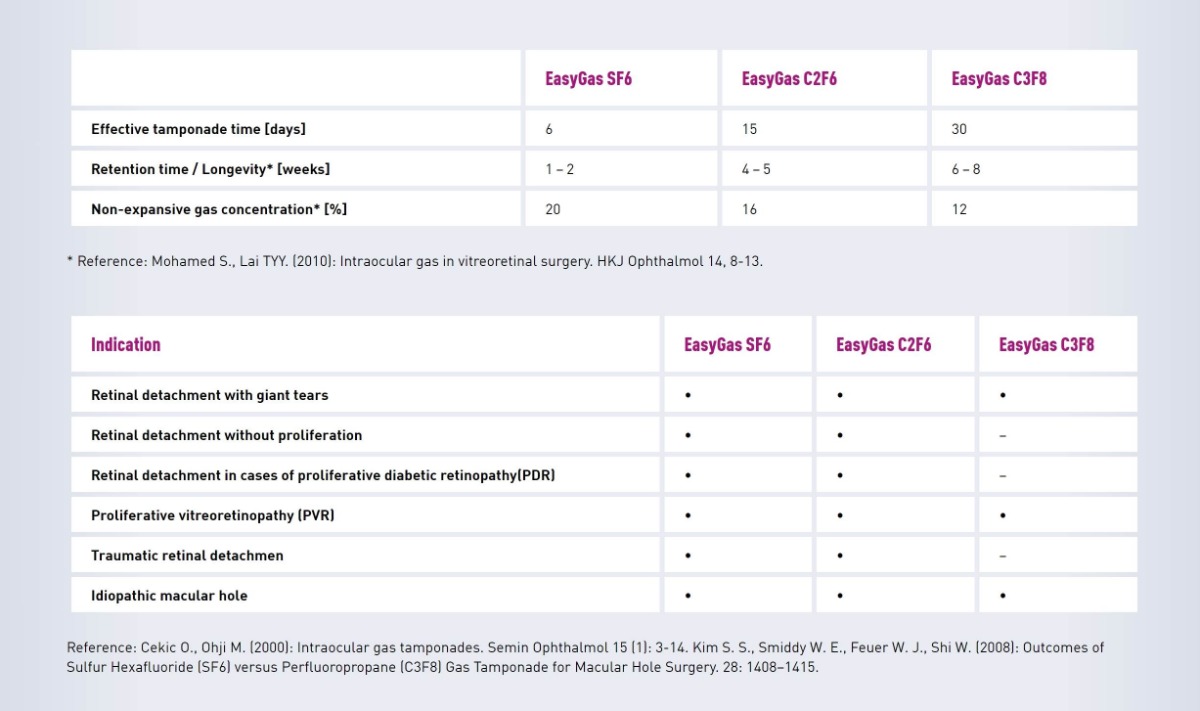 | | EasyGas SF6 | EasyGas C2F6 | EasyGas C3F8 |
|---|---|---|---|
| Effective tamponade time [days] | 6 | 15 | 30 |
| Retention time / Longevity* [weeks] | 1 – 2 | 4 – 5 | 6 – 8 |
| Non-expansive gas concentration* [%] | 20 | 16 | 12 |

* Reference: Mohamed S., Lai TYY. (2010): Intraocular gas in vitreoretinal surgery. HKJ Ophthalmol 14, 8-13.

| Indication | EasyGas SF6 | EasyGas C2F6 | EasyGas C3F8 |
|---|---|---|---|
| Retinal detachment with giant tears | • | • | • |
| Retinal detachment without proliferation | • | • | – |
| Retinal detachment in cases of proliferative diabetic retinopathy(PDR) | • | • | – |
| Proliferative vitreoretinopathy (PVR) | • | • | • |
| Traumatic retinal detachmen | • | • | – |
| Idiopathic macular hole | • | • | • |

Reference: Cekic O., Ohji M. (2000): Intraocular gas tamponades. Semin Ophthalmol 15 (1): 3-14. Kim S. S., Smiddy W. E., Feuer W. J., Shi W. (2008): Outcomes of Sulfur Hexafluoride (SF6) versus Perfluoropropane (C3F8) Gas Tamponade for Macular Hole Surgery. 28: 1408–1415.